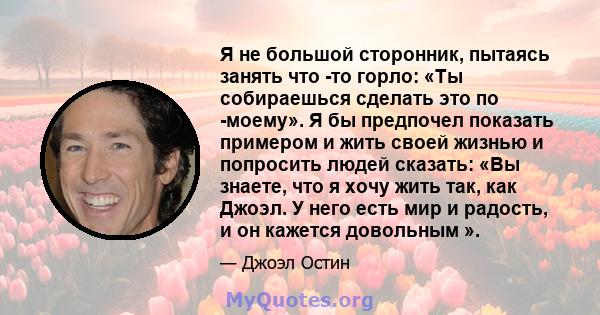 Я не большой сторонник, пытаясь занять что -то горло: «Ты собираешься сделать это по -моему». Я бы предпочел показать примером и жить своей жизнью и попросить людей сказать: «Вы знаете, что я хочу жить так, как Джоэл. У него есть мир и радость, и он кажется довольным ».

— Джоэл Остин

MyQuotes.org